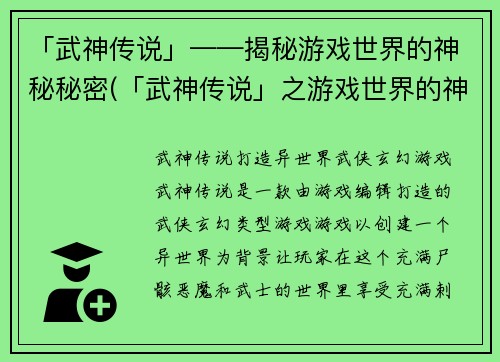 「武神传说」——揭秘游戏世界的神秘秘密(「武神传说」之游戏世界的神

武神传说打造异世界武侠玄幻游戏武神传说是一款由游戏编辑打造的武侠玄幻类型游戏游戏以创建一个异世界为背景让玩家在这个充满尸骸恶魔和武士的世界里享受充满刺